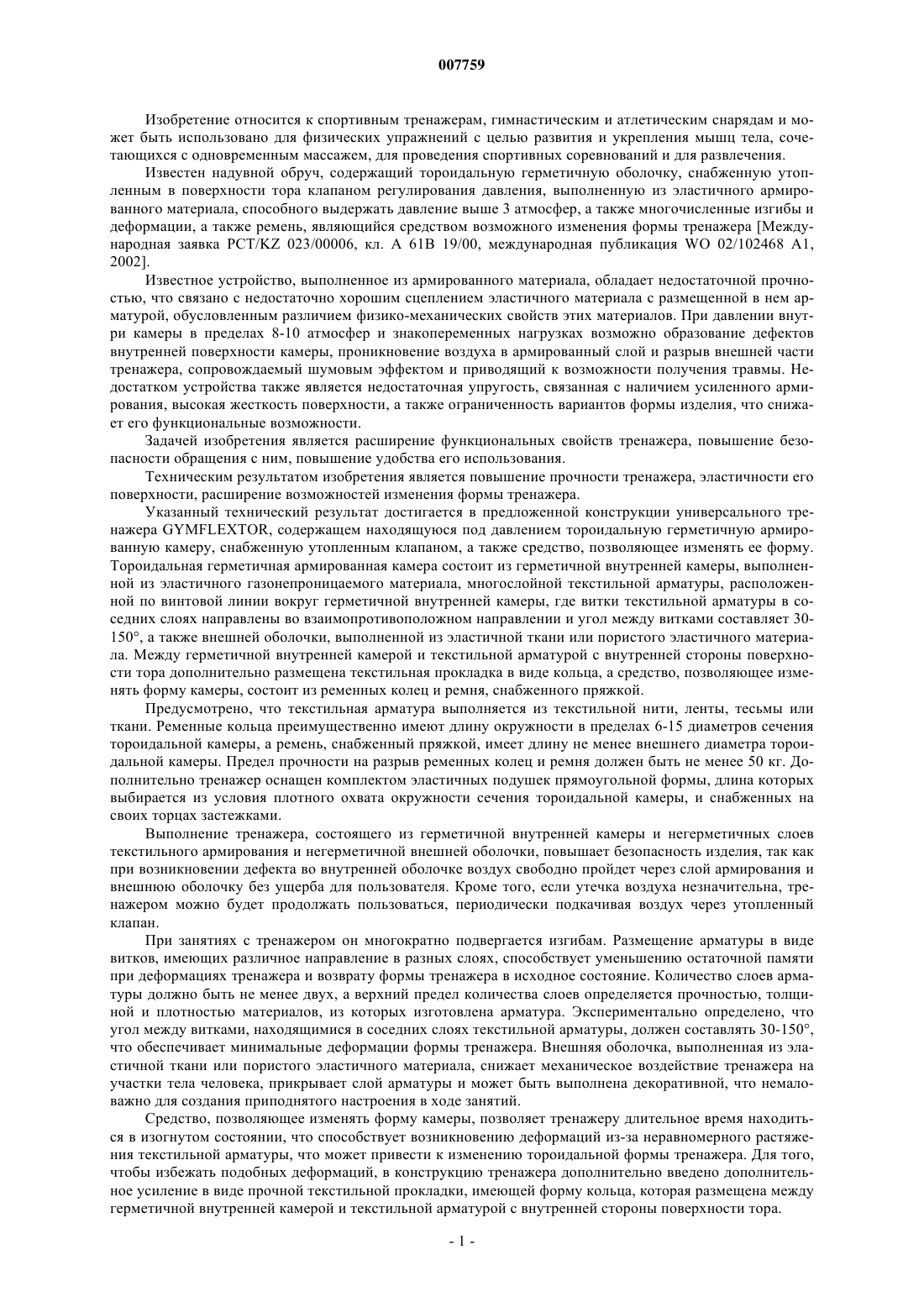 007759

Изобретение относится к спортивным тренажерам, гимнастическим и атлетическим снарядам и может быть использовано для физических упражнений с целью развития и укрепления мышц тела, сочетающихся с одновременным массажем, для проведения спортивных соревнований и для развлечения.

Известен надувной обруч, содержащий тороидальную герметичную оболочку, снабженную утопленным в поверхности тора клапаном регулирования давления, выполненную из эластичного армированного материала, способного выдержать давление выше 3 атмосфер, а также многочисленные изгибы и деформации, а также ремень, являющийся средством возможного изменения формы тренажера [Международная заявка PCT/KZ 023/00006, кл. A 61B 19/00, международная публикация WO 02/102468 A1, 2002].

Известное устройство, выполненное из армированного материала, обладает недостаточной прочностью, что связано с недостаточно хорошим сцеплением эластичного материала с размещенной в нем арматурой, обусловленным различием физико-механических свойств этих материалов. При давлении внутри камеры в пределах 8-10 атмосфер и знакопеременных нагрузках возможно образование дефектов внутренней поверхности камеры, проникновение воздуха в армированный слой и разрыв внешней части тренажера, сопровождаемый шумовым эффектом и приводящий к возможности получения травмы. Недостатком устройства также является недостаточная упругость, связанная с наличием усиленного армирования, высокая жесткость поверхности, а также ограниченность вариантов формы изделия, что снижает его функциональные возможности.

Задачей изобретения является расширение функциональных свойств тренажера, повышение безопасности обращения с ним, повышение удобства его использования.

Техническим результатом изобретения является повышение прочности тренажера, эластичности его поверхности, расширение возможностей изменения формы тренажера.

Указанный технический результат достигается в предложенной конструкции универсального тренажера GYMFLEXTOR, содержащем находящуюся под давлением тороидальную герметичную армированную камеру, снабженную утопленным клапаном, а также средство, позволяющее изменять ее форму. Тороидальная герметичная армированная камера состоит из герметичной внутренней камеры, выполненной из эластичного газонепроницаемого материала, многослойной текстильной арматуры, расположенной по винтовой линии вокруг герметичной внутренней камеры, где витки текстильной арматуры в соседних слоях направлены во взаимопротивоположном направлении и угол между витками составляет 30-150°, а также внешней оболочки, выполненной из эластичной ткани или пористого эластичного материала. Между герметичной внутренней камерой и текстильной арматурой с внутренней стороны поверхности тора дополнительно размещена текстильная прокладка в виде кольца, а средство, позволяющее изменять форму камеры, состоит из ременных колец и ремня, снабженного пряжкой.

Предусмотрено, что текстильная арматура выполняется из текстильной нити, ленты, тесьмы или ткани. Ременные кольца преимущественно имеют длину окружности в пределах 6-15 диаметров сечения тороидальной камеры, а ремень, снабженный пряжкой, имеет длину не менее внешнего диаметра тороидальной камеры. Предел прочности на разрыв ременных колец и ремня должен быть не менее 50 кг. Дополнительно тренажер оснащен комплектом эластичных подушек прямоугольной формы, длина которых выбирается из условия плотного охвата окружности сечения тороидальной камеры, и снабженных на своих торцах застежками.

Выполнение тренажера, состоящего из герметичной внутренней камеры и негерметичных слоев текстильного армирования и негерметичной внешней оболочки, повышает безопасность изделия, так как при возникновении дефекта во внутренней оболочке воздух свободно пройдет через слой армирования и внешнюю оболочку без ущерба для пользователя. Кроме того, если утечка воздуха незначительна, тренажером можно будет продолжать пользоваться, периодически подкачивая воздух через утопленный клапан.

При занятиях с тренажером он многократно подвергается изгибам. Размещение арматуры в виде витков, имеющих различное направление в разных слоях, способствует уменьшению остаточной памяти при деформациях тренажера и возврату формы тренажера в исходное состояние. Количество слоев арматуры должно быть не менее двух, а верхний предел количества слоев определяется прочностью, толщиной и плотностью материалов, из которых изготовлена арматура. Экспериментально определено, что угол между витками, находящимися в соседних слоях текстильной арматуры, должен составлять 30-150°, что обеспечивает минимальные деформации формы тренажера. Внешняя оболочка, выполненная из эластичной ткани или пористого эластичного материала, снижает механическое воздействие тренажера на участки тела человека, прикрывает слой арматуры и может быть выполнена декоративной, что немаловажно для создания приподнятого настроения в ходе занятий.

Средство, позволяющее изменять форму камеры, позволяет тренажеру длительное время находиться в изогнутом состоянии, что способствует возникновению деформаций из-за неравномерного растяжения текстильной арматуры, что может привести к изменению тороидальной формы тренажера. Для того, чтобы избежать подобных деформаций, в конструкцию тренажера дополнительно введено дополнительное усиление в виде прочной текстильной прокладки, имеющей форму кольца, которая размещена между герметичной внутренней камерой и текстильной арматурой с внутренней стороны поверхности тора.

- 1 -